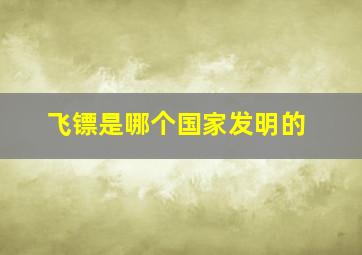 飞镖是哪个国家发明的